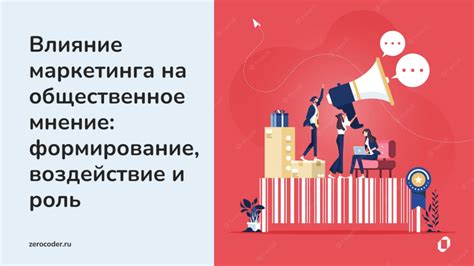 Влияние маркетинга на общественное мнение: формирование, воздействие и роль

zerocoder.ru